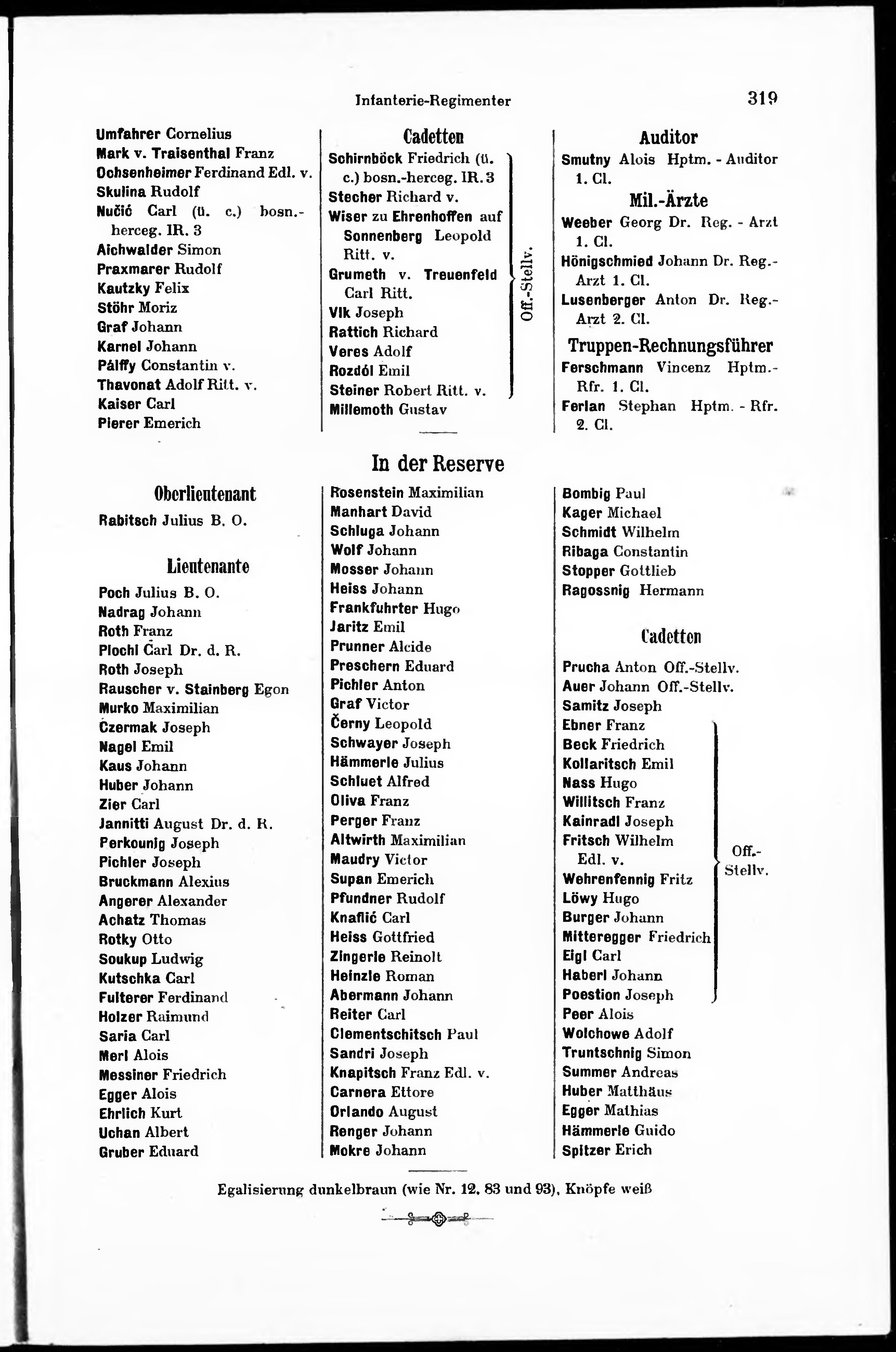 Infanterie-Regimenter 319

Umfahrer Cornelius
Mark v. Traisenthal Franz
Ochsenheimer Ferdinand Edl. v.
Skulina Rudolf
Nučić Carl (ü. c.) bosn.-herceg. IR. 3
Aichwalder Simon
Praxmarer Rudolf
Kautzky Felix
Stöhr Moriz
Graf Johann
Karnel Johann
Pálffy Constantin v.
Thavonat Adolf Ritt. v.
Kaiser Carl
Pierer Emerich

Cadetten
Schirnböck Friedrich (ü. c.) bosn.-herceg. IR. 3
Stecher Richard v.
Wiser zu Ehrenhoffen auf Sonnenberg Leopold Ritt. v.
Grumeth v. Treuenfeld Carl Ritt.
Vlk Joseph
Rattich Richard
Veres Adolf
Rozdól Emil
Steiner Robert Ritt. v.
Off.-Stellv.
Millemoth Gustav

Auditor
Smutny Alois Hptm. - Auditor 1. Cl.

Mil.-Ärzte
Weeber Georg Dr. Reg. - Arzt 1. Cl.
Hönigschmied Johann Dr. Reg.-Arzt 1. Cl.
Lusenberger Anton Dr. Reg.-Arzt 2. Cl.

Truppen-Rechnungsführer
Ferschmann Vincenz Hptm.-Rfr. 1. Cl.
Ferlan Stephan Hptm. - Rfr. 2. Cl.

In der Reserve

Oberlieutenant
Rabitsch Julius B. O.

Lieutenante
Poch Julius B. O.
Nadrag Johann
Roth Franz
Plochl Carl Dr. d. R.
Roth Joseph
Rauscher v. Stainberg Egon
Murko Maximilian
Czermak Joseph
Nagel Emil
Kaus Johann
Huber Johann
Zier Carl
Jannitti August Dr. d. R.
Perkounig Joseph
Pichler Joseph
Bruckmann Alexius
Angerer Alexander
Achatz Thomas
Rotky Otto
Soukup Ludwig
Kutschka Carl
Fulterer Ferdinand
Holzer Raimund
Saria Carl
Merl Alois
Messiner Friedrich
Egger Alois
Ehrlich Kurt
Uchan Albert
Gruber Eduard

Rosenstein Maximilian
Manhart David
Schluga Johann
Wolf Johann
Mosser Johann
Heiss Johann
Frankfuhrter Hugo
Jaritz Emil
Prunner Alcide
Preschern Eduard
Pichler Anton
Graf Victor
Černy Leopold
Schwayer Joseph
Hämmerle Julius
Schluet Alfred
Oliva Franz
Perger Franz
Altwirth Maximilian
Maudry Victor
Supan Emerich
Pfundner Rudolf
Knaflić Carl
Heiss Gottfried
Zingerle Reinolt
Heinzle Roman
Abermann Johann
Reiter Carl
Clementschitsch Paul
Sandri Joseph
Knapitsch Franz Edl. v.
Carnera Ettore
Orlando August
Renger Johann
Mokre Johann

Bombig Paul
Kager Michael
Schmidt Wilhelm
Ribaga Constantin
Stopper Gottlieb
Ragossnig Hermann

Cadetten
Prucha Anton Off.-Stellv.
Auer Johann Off.-Stellv.
Samitz Joseph
Ebner Franz
Beck Friedrich
Kollaritsch Emil
Nass Hugo
Willitsch Franz
Kainradl Joseph
Fritsch Wilhelm Edl. v.
Wehrenfennig Fritz
Löwy Hugo
Burger Johann
Mitteregger Friedrich
Eigl Carl
Haberl Johann
Poestion Joseph
Off.-Stellv.
Peer Alois
Wolchowe Adolf
Truntschnig Simon
Summer Andreas
Huber Matthäus
Egger Mathias
Hämmerle Guido
Spitzer Erich

Egalisierung dunkelbraun (wie Nr. 12, 83 und 93), Knöpfe weiß